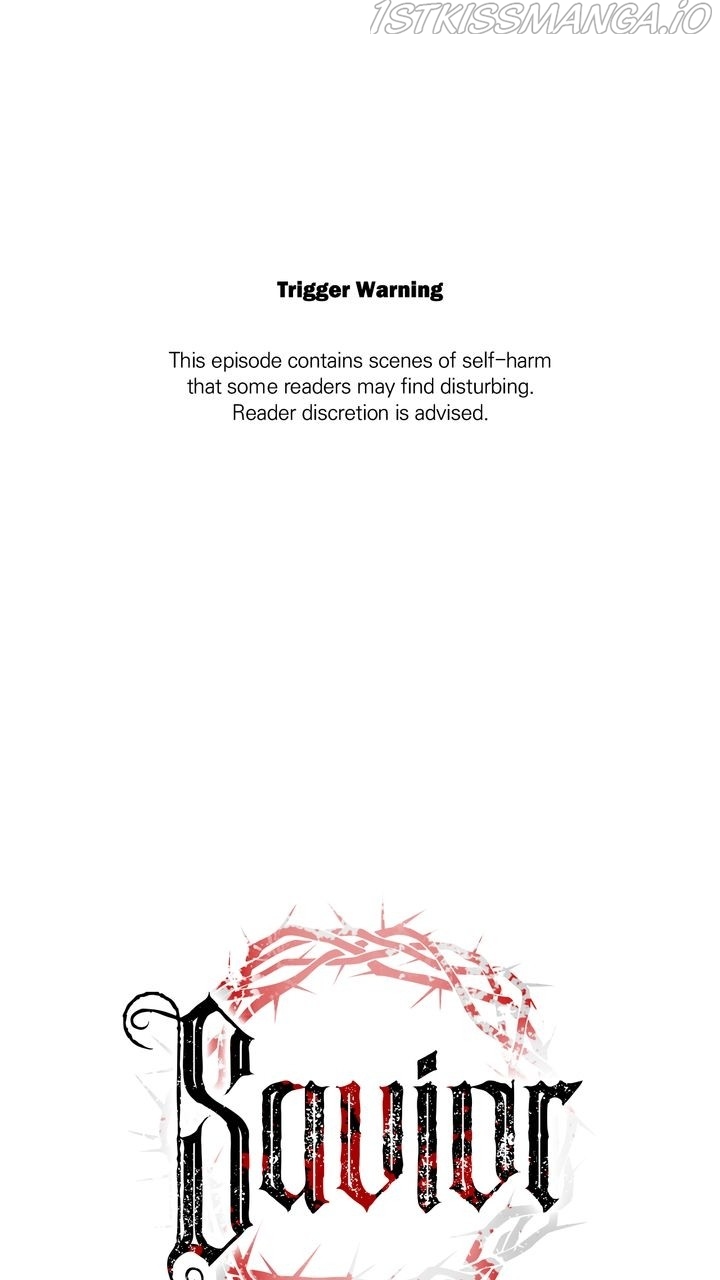 1STKISSMANGA.IO

Trigger Warning

This episode contains scenes of self-harm that some readers may find disturbing. Reader discretion is advised.

Savior